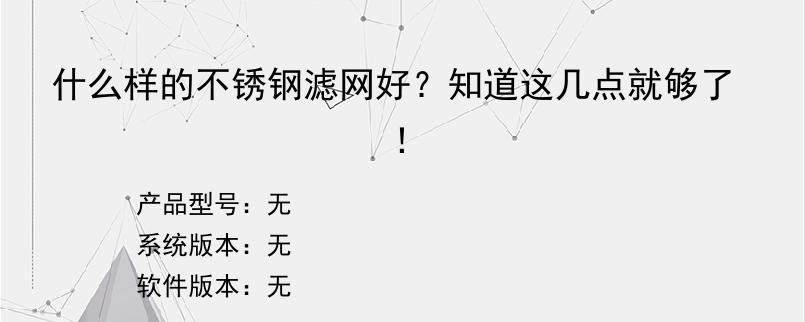 什么样的不锈钢滤网好？知道这几点就够了！

产品型号：无
系统版本：无
软件版本：无